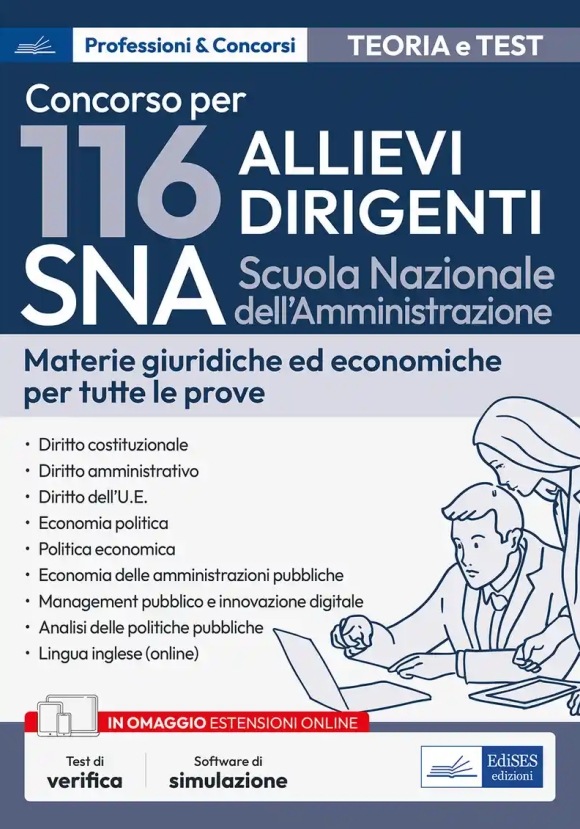 Professioni & Concorsi

TEORIA e TEST

Concorso per

116 ALLIEVI DIRIGENTI

SNA Scuola Nazionale dell'Amministrazione

Materie giuridiche ed economiche per tutte le prove

• Diritto costituzionale
• Diritto amministrativo
• Diritto dell'U.E.
• Economia politica
• Politica economica
• Economia delle amministrazioni pubbliche
• Management pubblico e innovazione digitale
• Analisi delle politiche pubbliche
• Lingua inglese (online)

IN OMAGGIO ESTENSIONI ONLINE

Test di verifica

Software di simulazione

EdiSES edizioni